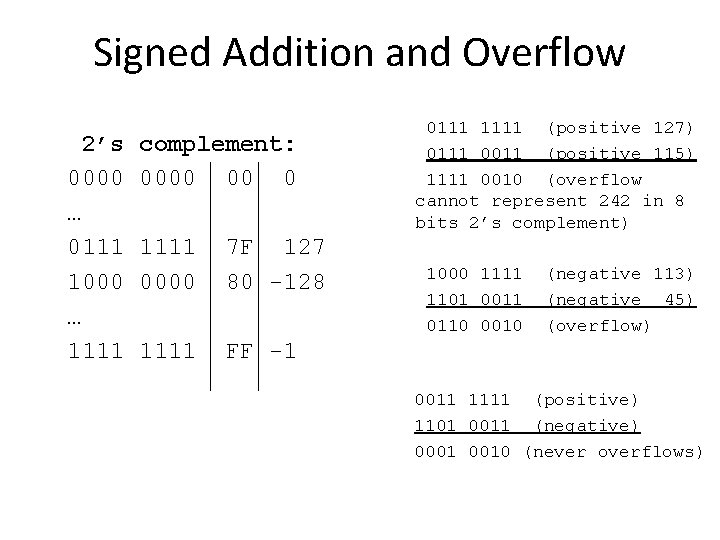 Signed Addition and Overflow

2's complement:

| 0000 0000 | 00 | 0 |
|---|---|---|
| … | | |
| 0111 1111 | 7F | 127 |
| 1000 0000 | 80 | -128 |
| … | | |
| 1111 1111 | FF | -1 |

0111 1111 (positive 127)
0111 0011 (positive 115)
1111 0010 (overflow cannot represent 242 in 8 bits 2's complement)

1000 1111 (negative 113)
1101 0011 (negative 45)
0110 0010 (overflow)

0011 1111 (positive)
1101 0011 (negative)
0001 0010 (never overflows)